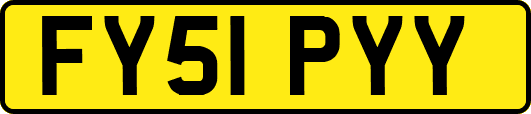 FY51 PYY